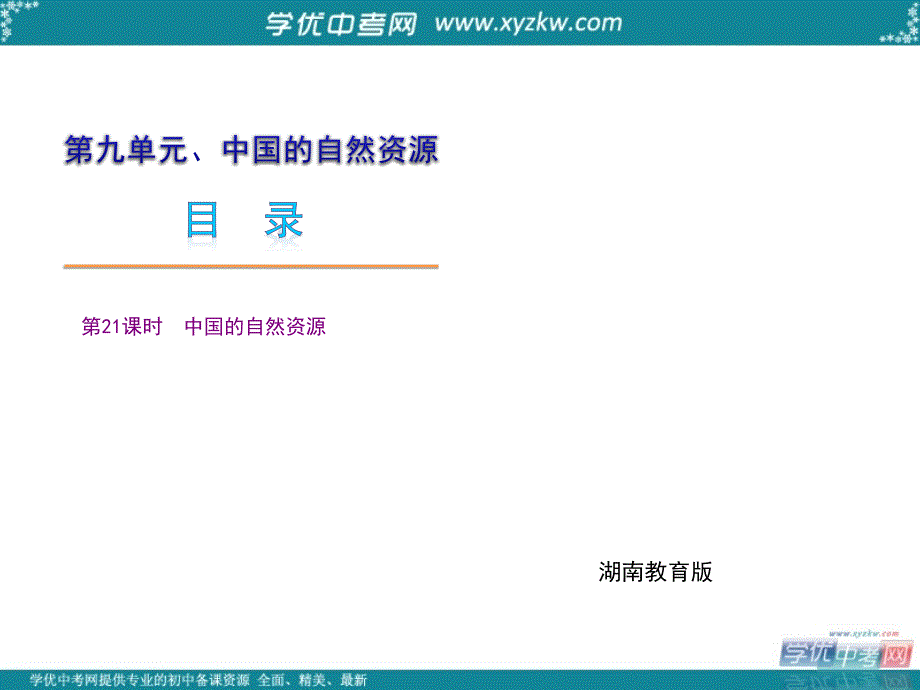 学优中考网 www.xyzkw.com

第九单元、中国的自然资源

目 录

第21课时 中国的自然资源

湖南教育版

www.xyzkw.com
学优中考网

学优中考网提供专业的初中备课资源 全面、精美、最新